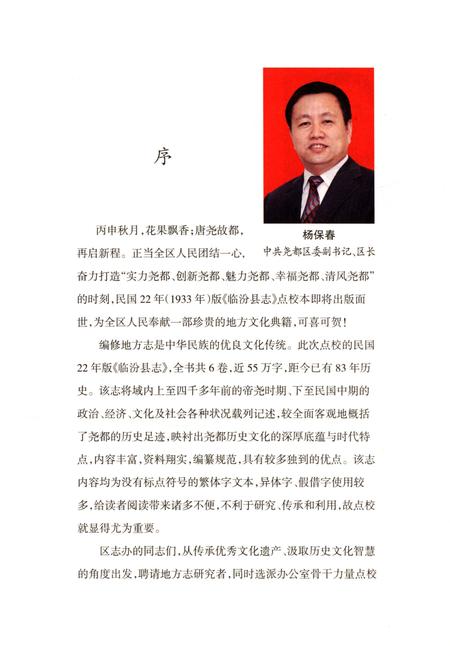 序

杨保春
中共尧都区委副书记、区长

丙申秋月，花果飘香；唐尧故都，再启新程。正当全区人民团结一心，奋力打造“实力尧都、创新尧都、魅力尧都、幸福尧都、清风尧都”的时刻，民国22年（1933年）版《临汾县志》点校本即将出版面世，为全区人民奉献一部珍贵的地方文化典籍，可喜可贺！

编修地方志是中华民族的优良文化传统。此次点校的民国22年版《临汾县志》，全书共6卷，近55万字，距今已有83年历史。该志将域内上至四千多年前的帝尧时期、下至民国中期的政治、经济、文化及社会各种状况载列记述，较全面客观地概括了尧都的历史足迹，映衬出尧都历史文化的深厚底蕴与时代特点，内容丰富，资料翔实，编纂规范，具有较多独到的优点。该志内容均为没有标点符号的繁体字文本，异体字、假借字使用较多，给读者阅读带来诸多不便，不利于研究、传承和利用，故点校就显得尤为重要。

区志办的同志们，从传承优秀文化遗产、汲取历史文化智慧的角度出发，聘请地方志研究者，同时选派办公室骨干力量点校